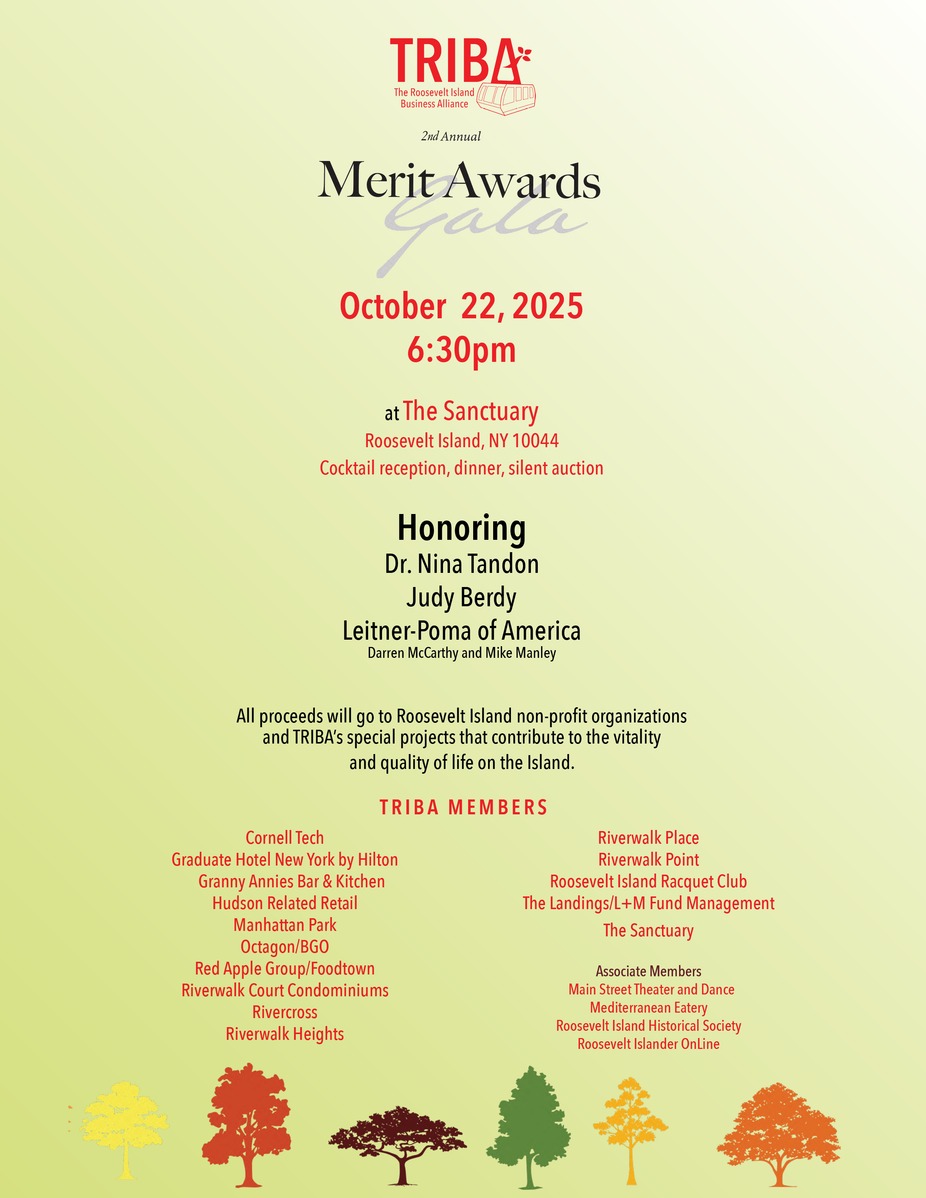 TRIBA
The Roosevelt Island Business Alliance

2nd Annual

Merit Awards
Gala

October 22, 2025
6:30pm

at The Sanctuary
Roosevelt Island, NY 10044
Cocktail reception, dinner, silent auction

Honoring
Dr. Nina Tandon
Judy Berdy
Leitner-Poma of America
Darren McCarthy and Mike Manley

All proceeds will go to Roosevelt Island non-profit organizations and TRIBA's special projects that contribute to the vitality and quality of life on the Island.

TRIBA MEMBERS

Cornell Tech
Graduate Hotel New York by Hilton
Granny Annies Bar & Kitchen
Hudson Related Retail
Manhattan Park
Octagon/BGO
Red Apple Group/Foodtown
Riverwalk Court Condominiums
Rivercross
Riverwalk Heights

Riverwalk Place
Riverwalk Point
Roosevelt Island Racquet Club
The Landings/L+M Fund Management
The Sanctuary

Associate Members
Main Street Theater and Dance
Mediterranean Eatery
Roosevelt Island Historical Society
Roosevelt Islander OnLine